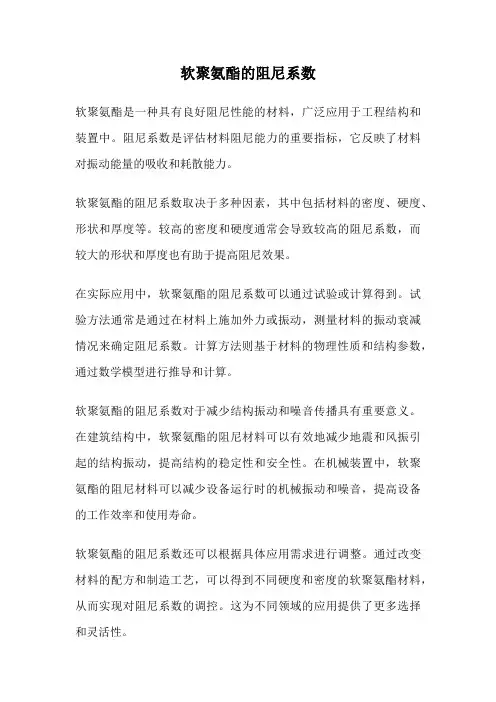 软聚氨酯的阻尼系数

软聚氨酯是一种具有良好阻尼性能的材料，广泛应用于工程结构和装置中。阻尼系数是评估材料阻尼能力的重要指标，它反映了材料对振动能量的吸收和耗散能力。

软聚氨酯的阻尼系数取决于多种因素，其中包括材料的密度、硬度、形状和厚度等。较高的密度和硬度通常会导致较高的阻尼系数，而较大的形状和厚度也有助于提高阻尼效果。

在实际应用中，软聚氨酯的阻尼系数可以通过试验或计算得到。试验方法通常是通过在材料上施加外力或振动，测量材料的振动衰减情况来确定阻尼系数。计算方法则基于材料的物理性质和结构参数，通过数学模型进行推导和计算。

软聚氨酯的阻尼系数对于减少结构振动和噪音传播具有重要意义。在建筑结构中，软聚氨酯的阻尼材料可以有效地减少地震和风振引起的结构振动，提高结构的稳定性和安全性。在机械装置中，软聚氨酯的阻尼材料可以减少设备运行时的机械振动和噪音，提高设备的工作效率和使用寿命。

软聚氨酯的阻尼系数还可以根据具体应用需求进行调整。通过改变材料的配方和制造工艺，可以得到不同硬度和密度的软聚氨酯材料，从而实现对阻尼系数的调控。这为不同领域的应用提供了更多选择和灵活性。